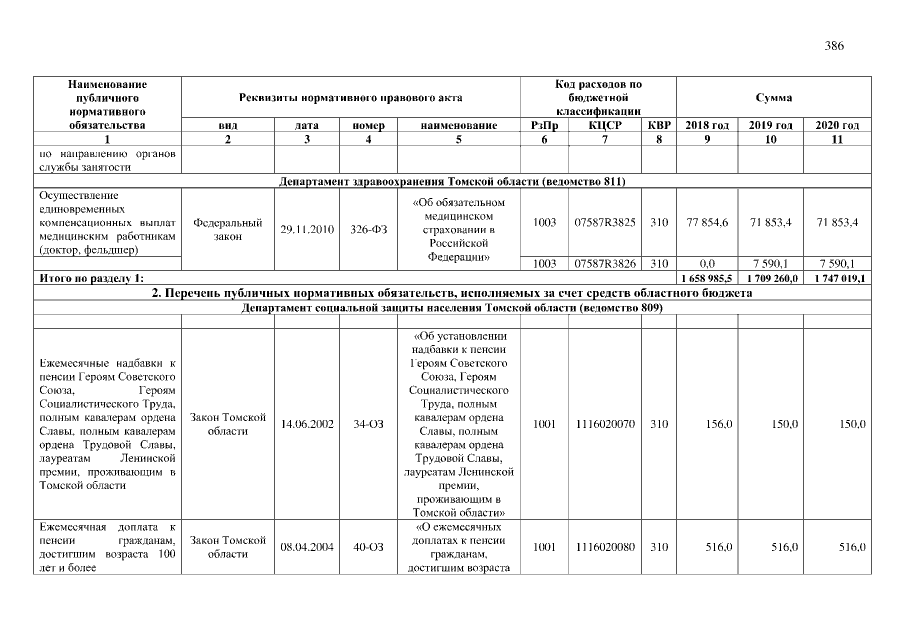 386

| Наименование публичного нормативного обязательства | Реквизиты нормативного правового акта | | | | Код расходов по бюджетной классификации | | | Сумма | | |
|---|---|---|---|---|---|---|---|---|---|---|
| | вид | дата | номер | наименование | РзПр | КЦСР | КВР | 2018 год | 2019 год | 2020 год |
| 1 | 2 | 3 | 4 | 5 | 6 | 7 | 8 | 9 | 10 | 11 |
| по направлению органов службы занятости | | | | | | | | | | |
| Департамент здравоохранения Томской области (ведомство 811) | | | | | | | | | | |
| Осуществление единовременных компенсационных выплат медицинским работникам (доктор, фельдшер) | Федеральный закон | 29.11.2010 | 326-ФЗ | «Об обязательном медицинском страховании в Российской Федерации» | 1003 | 07587R3825 | 310 | 77 854,6 | 71 853,4 | 71 853,4 |
| | | | | | 1003 | 07587R3826 | 310 | 0,0 | 7 590,1 | 7 590,1 |
| Итого по разделу 1: | | | | | | | | 1 658 985,5 | 1 709 260,0 | 1 747 019,1 |
| 2. Перечень публичных нормативных обязательств, исполняемых за счет средств областного бюджета | | | | | | | | | | |
| Департамент социальной защиты населения Томской области (ведомство 809) | | | | | | | | | | |
| Ежемесячные надбавки к пенсии Героям Советского Союза, Героям Социалистического Труда, полным кавалерам ордена Славы, полным кавалерам ордена Трудовой Славы, лауреатам Ленинской премии, проживающим в Томской области | Закон Томской области | 14.06.2002 | 34-ОЗ | «Об установлении надбавки к пенсии Героям Советского Союза, Героям Социалистического Труда, полным кавалерам ордена Славы, полным кавалерам ордена Трудовой Славы, лауреатам Ленинской премии, проживающим в Томской области» | 1001 | 1116020070 | 310 | 156,0 | 150,0 | 150,0 |
| Ежемесячная доплата к пенсии гражданам, достигшим возраста 100 лет и более | Закон Томской области | 08.04.2004 | 40-ОЗ | «О ежемесячных доплатах к пенсии гражданам, достигшим возраста | 1001 | 1116020080 | 310 | 516,0 | 516,0 | 516,0 |